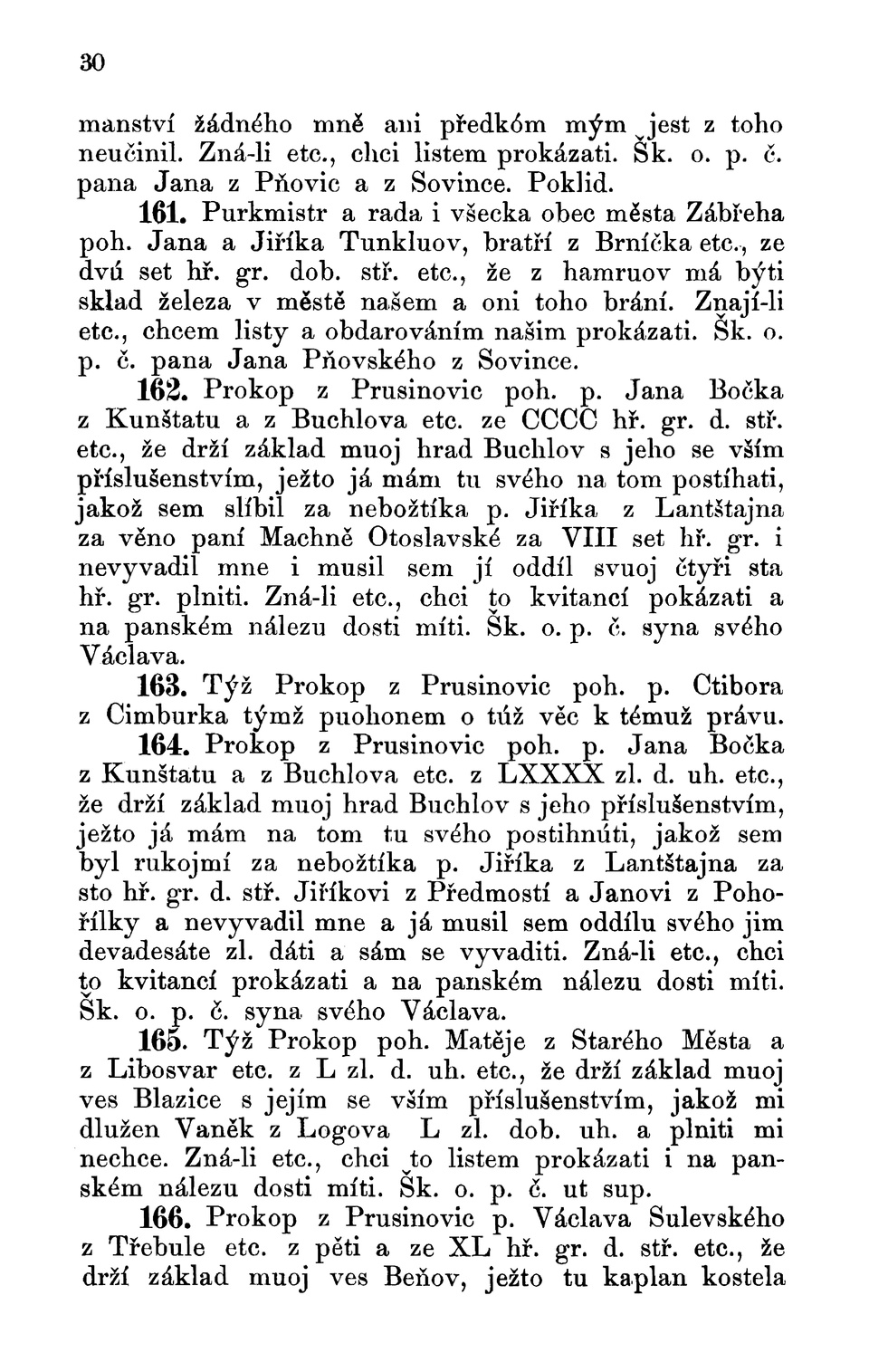 30

manství žádného mně ani předkóm mým jest z toho neučinil. Zná-li etc., chci listem prokázati. Šk. o. p. č. pana Jana z Pňovic a z Sovince. Poklid.

161. Purkmistr a rada i všecka obec města Zábřeha poh. Jana a Jiříka Tunkluov, bratří z Brníčka etc., ze dvú set hř. gr. dob. stř. etc., že z hamruov má býti sklad železa v městě našem a oni toho brání. Znají-li etc., chcem listy a obdarováním našim prokázati. Šk. o. p. č. pana Jana Pňovského z Sovince.

162. Prokop z Prusinovic poh. p. Jana Bočka z Kunštatu a z Buchlova etc. ze CCCC hř. gr. d. stř. etc., že drží základ muoj hrad Buchlov s jeho se vším příslušenstvím, ježto já mám tu svého na tom postíhati, jakož sem slíbil za nebožtíka p. Jiříka z Lantštajna za věno paní Machně Otoslavské za VIII set hř. gr. i nevyvadil mne i musil sem jí oddíl svuoj čtyři sta hř. gr. plniti. Zná-li etc., chci to kvitancí pokázati a na panském nálezu dosti míti. Šk. o. p. č. syna svého Václava.

163. Týž Prokop z Prusinovic poh. p. Ctibora z Cimburka týmž puohonem o túž věc k témuž právu.

164. Prokop z Prusinovic poh. p. Jana Bočka z Kunštatu a z Buchlova etc. z LXXXX zl. d. uh. etc., že drží základ muoj hrad Buchlov s jeho příslušenstvím, ježto já mám na tom tu svého postihnúti, jakož sem byl rukojmí za nebožtíka p. Jiříka z Lantštajna za sto hř. gr. d. stř. Jiříkovi z Předmostí a Janovi z Pohořílky a nevyvadil mne a já musil sem oddílu svého jim devadesáte zl. dáti a sám se vyvaditi. Zná-li etc., chci to kvitancí prokázati a na panském nálezu dosti míti. Šk. o. p. č. syna svého Václava.

165. Týž Prokop poh. Matěje z Starého Města a z Libosvar etc. z L zl. d. uh. etc., že drží základ muoj ves Blazice s jejím se vším příslušenstvím, jakož mi dlužen Vaněk z Logova L zl. dob. uh. a plniti mi nechce. Zná-li etc., chci to listem prokázati i na panském nálezu dosti míti. Šk. o. p. č. ut sup.

166. Prokop z Prusinovic p. Václava Sulevského z Třebule etc. z pěti a ze XL hř. gr. d. stř. etc., že drží základ muoj ves Beňov, ježto tu kaplan kostela